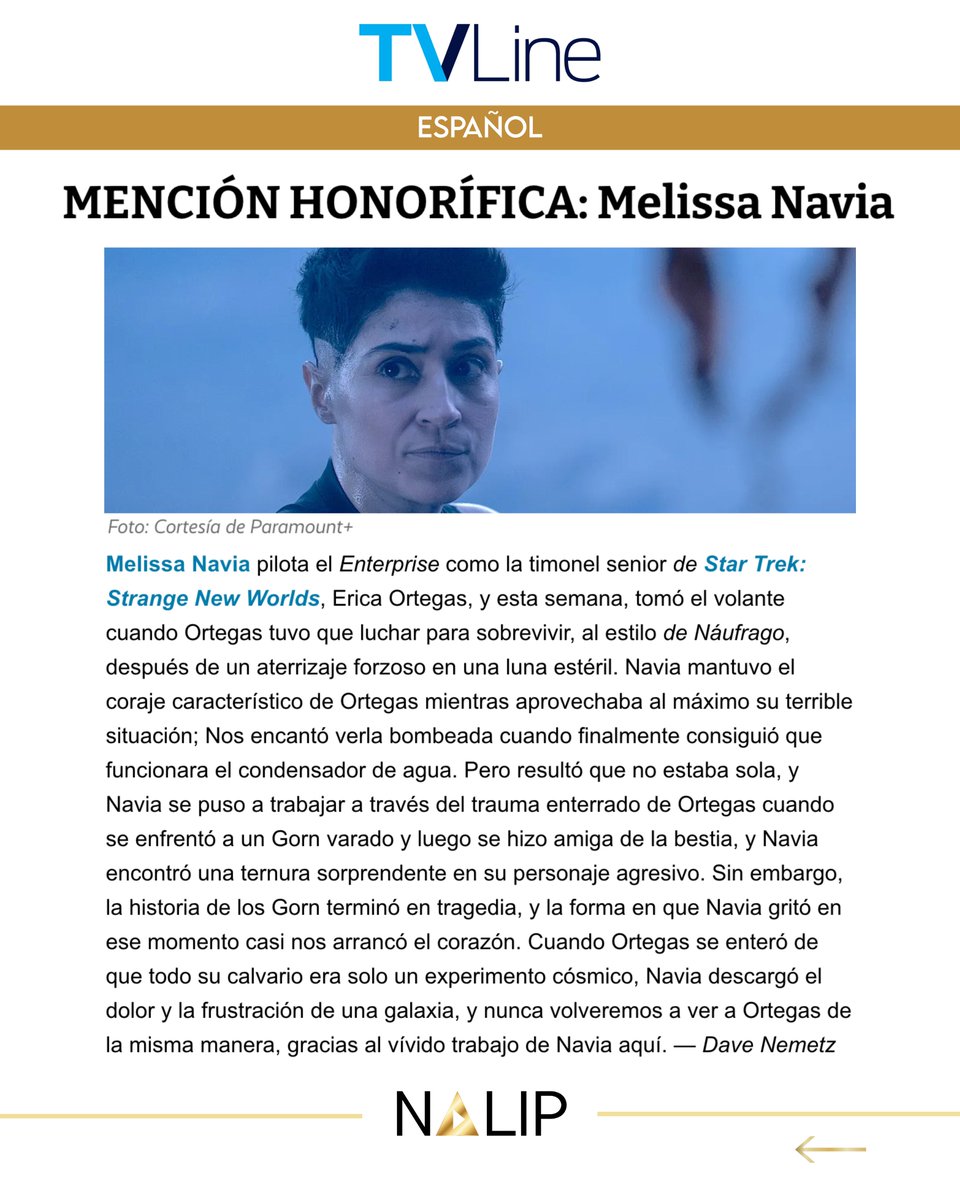 TVLine

ESPAÑOL

MENCIÓN HONORÍFICA: Melissa Navia

Foto: Cortesía de Paramount+

Melissa Navia pilota el Enterprise como la timonel senior de Star Trek: Strange New Worlds, Erica Ortegas, y esta semana, tomó el volante cuando Ortegas tuvo que luchar para sobrevivir, al estilo de Náufrago, después de un aterrizaje forzoso en una luna estéril. Navia mantuvo el coraje característico de Ortegas mientras aprovechaba al máximo su terrible situación; Nos encantó verla bombeada cuando finalmente consiguió que funcionara el condensador de agua. Pero resultó que no estaba sola, y Navia se puso a trabajar a través del trauma enterrado de Ortegas cuando se enfrentó a un Gorn varado y luego se hizo amiga de la bestia, y Navia encontró una ternura sorprendente en su personaje agresivo. Sin embargo, la historia de los Gorn terminó en tragedia, y la forma en que Navia gritó en ese momento casi nos arrancó el corazón. Cuando Ortegas se enteró de que todo su calvario era solo un experimento cósmico, Navia descargó el dolor y la frustración de una galaxia, y nunca volveremos a ver a Ortegas de la misma manera, gracias al vívido trabajo de Navia aquí. — Dave Nemetz

NALIP